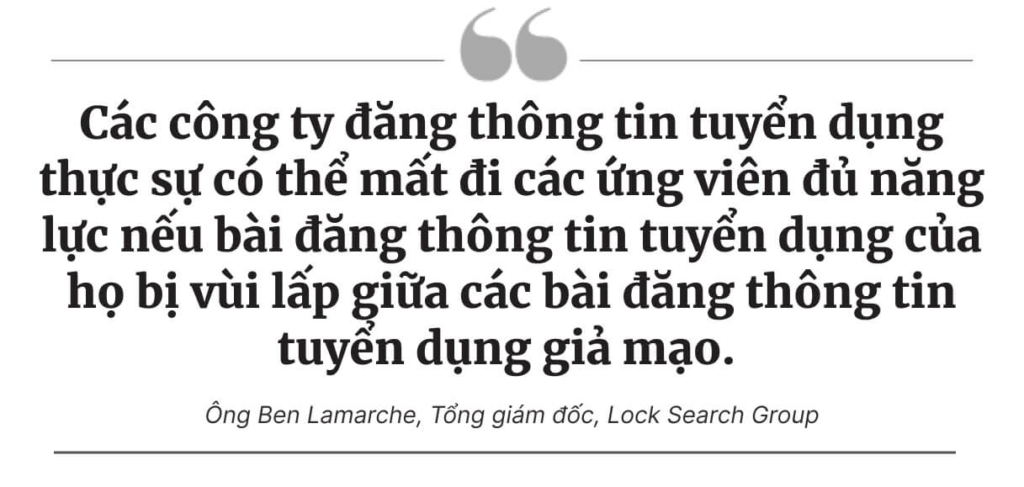 Các công ty đăng thông tin tuyển dụng thực sự có thể mất đi các ứng viên đủ năng lực nếu bài đăng thông tin tuyển dụng của họ bị vùi lấp giữa các bài đăng thông tin tuyển dụng giả mạo.

Ông Ben Lamarche, Tổng giám đốc, Lock Search Group